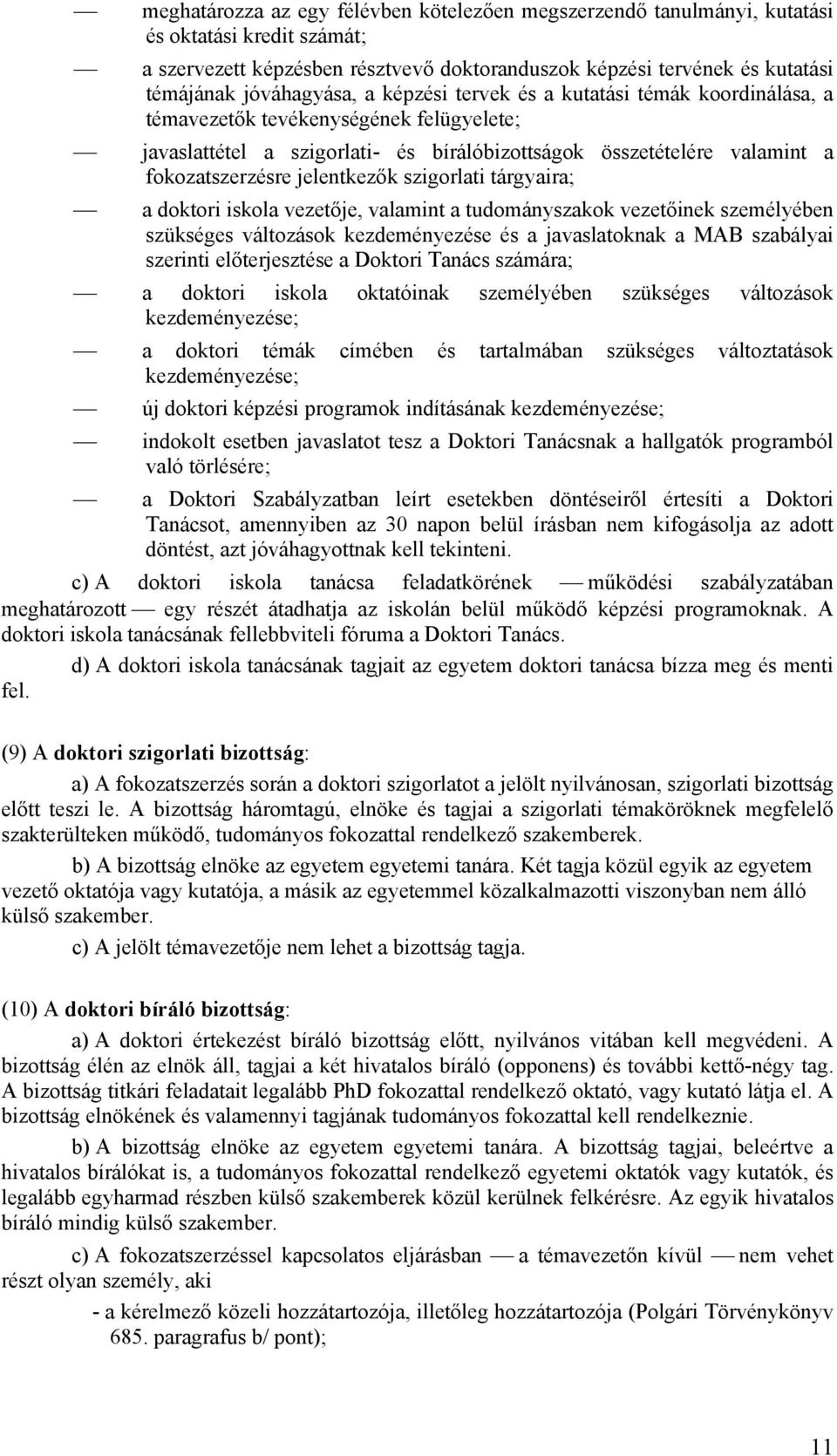 — meghatározza az egy félévben kötelezően megszerzendő tanulmányi, kutatási és oktatási kredit számát;

— a szervezett képzésben résztvevő doktoranduszok képzési tervének és kutatási témájának jóváhagyása, a képzési tervek és a kutatási témák koordinálása, a témavezetők tevékenységének felügyelete;

— javaslattétel a szigorlati- és bírálóbizottságok összetételére valamint a fokozatszerzésre jelentkezők szigorlati tárgyaira;

— a doktori iskola vezetője, valamint a tudományszakok vezetőinek személyében szükséges változások kezdeményezése és a javaslatoknak a MAB szabályai szerinti előterjesztése a Doktori Tanács számára;

— a doktori iskola oktatóinak személyében szükséges változások kezdeményezése;

— a doktori témák címében és tartalmában szükséges változtatások kezdeményezése;

— új doktori képzési programok indításának kezdeményezése;

— indokolt esetben javaslatot tesz a Doktori Tanácsnak a hallgatók programból való törlésére;

— a Doktori Szabályzatban leírt esetekben döntéseiről értesíti a Doktori Tanácsot, amennyiben az 30 napon belül írásban nem kifogásolja az adott döntést, azt jóváhagyottnak kell tekinteni.

c) A doktori iskola tanácsa feladatkörének — működési szabályzatában meghatározott — egy részét átadhatja az iskolán belül működő képzési programoknak. A doktori iskola tanácsának fellebbviteli fóruma a Doktori Tanács.

d) A doktori iskola tanácsának tagjait az egyetem doktori tanácsa bízza meg és menti fel.

(9) A doktori szigorlati bizottság:

a) A fokozatszerzés során a doktori szigorlatot a jelölt nyilvánosan, szigorlati bizottság előtt teszi le. A bizottság háromtagú, elnöke és tagjai a szigorlati témaköröknek megfelelő szakterülteken működő, tudományos fokozattal rendelkező szakemberek.

b) A bizottság elnöke az egyetem egyetemi tanára. Két tagja közül egyik az egyetem vezető oktatója vagy kutatója, a másik az egyetemmel közalkalmazotti viszonyban nem álló külső szakember.

c) A jelölt témavezetője nem lehet a bizottság tagja.

(10) A doktori bíráló bizottság:

a) A doktori értekezést bíráló bizottság előtt, nyilvános vitában kell megvédeni. A bizottság élén az elnök áll, tagjai a két hivatalos bíráló (opponens) és további kettő-négy tag. A bizottság titkári feladatait legalább PhD fokozattal rendelkező oktató, vagy kutató látja el. A bizottság elnökének és valamennyi tagjának tudományos fokozattal kell rendelkeznie.

b) A bizottság elnöke az egyetem egyetemi tanára. A bizottság tagjai, beleértve a hivatalos bírálókat is, a tudományos fokozattal rendelkező egyetemi oktatók vagy kutatók, és legalább egyharmad részben külső szakemberek közül kerülnek felkérésre. Az egyik hivatalos bíráló mindig külső szakember.

c) A fokozatszerzéssel kapcsolatos eljárásban — a témavezetőn kívül — nem vehet részt olyan személy, aki

- a kérelmező közeli hozzátartozója, illetőleg hozzátartozója (Polgári Törvénykönyv 685. paragrafus b/ pont);

11